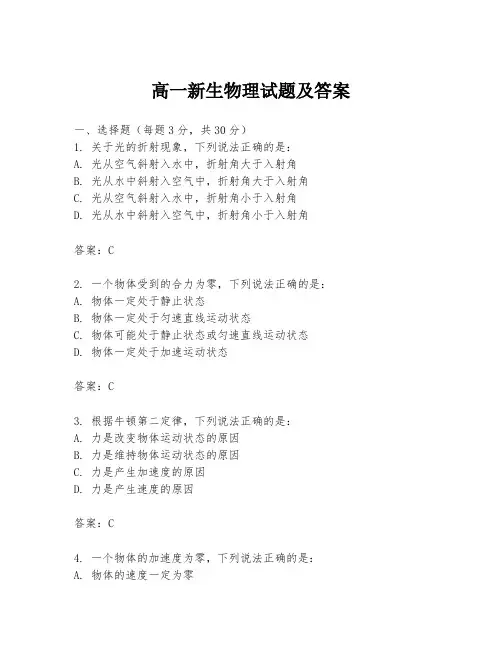 高一新生物理试题及答案

一、选择题（每题3分，共30分）
1. 关于光的折射现象，下列说法正确的是：
A. 光从空气斜射入水中，折射角大于入射角
B. 光从水中斜射入空气中，折射角大于入射角
C. 光从空气斜射入水中，折射角小于入射角
D. 光从水中斜射入空气中，折射角小于入射角

答案：C

2. 一个物体受到的合力为零，下列说法正确的是：
A. 物体一定处于静止状态
B. 物体一定处于匀速直线运动状态
C. 物体可能处于静止状态或匀速直线运动状态
D. 物体一定处于加速运动状态

答案：C

3. 根据牛顿第二定律，下列说法正确的是：
A. 力是改变物体运动状态的原因
B. 力是维持物体运动状态的原因
C. 力是产生加速度的原因
D. 力是产生速度的原因

答案：C

4. 一个物体的加速度为零，下列说法正确的是：
A. 物体的速度一定为零